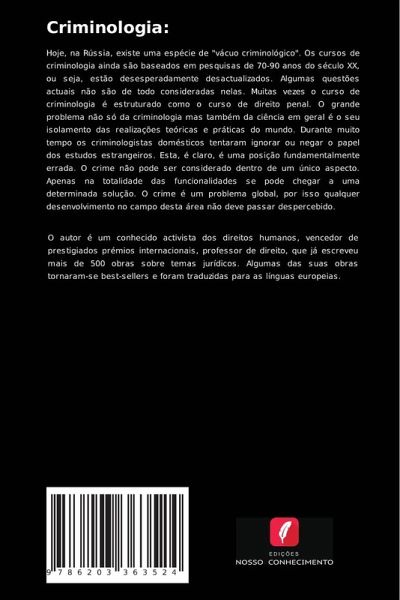 Criminologia:

Hoje, na Rússia, existe uma espécie de "vácuo criminológico". Os cursos de criminologia ainda são baseados em pesquisas de 70-90 anos do século XX, ou seja, estão desesperadamente desactualizados. Algumas questões actuais não são de todo consideradas nelas. Muitas vezes o curso de criminologia é estruturado como o curso de direito penal. O grande problema não só da criminologia mas também da ciência em geral é o seu isolamento das realizações teóricas e práticas do mundo. Durante muito tempo os criminologistas domésticos tentaram ignorar ou negar o papel dos estudos estrangeiros. Esta, é claro, é uma posição fundamentalmente errada. O crime não pode ser considerado dentro de um único aspecto. Apenas na totalidade das funcionalidades se pode chegar a uma determinada solução. O crime é um problema global, por isso qualquer desenvolvimento no campo desta área não deve passar despercebido.

O autor é um conhecido activista dos direitos humanos, vencedor de prestigiados prémios internacionais, professor de direito, que já escreveu mais de 500 obras sobre temas jurídicos. Algumas das suas obras tornaram-se best-sellers e foram traduzidas para as línguas europeias.

9 786203 363524

EDIÇÕES
NOSSO CONHECIMENTO